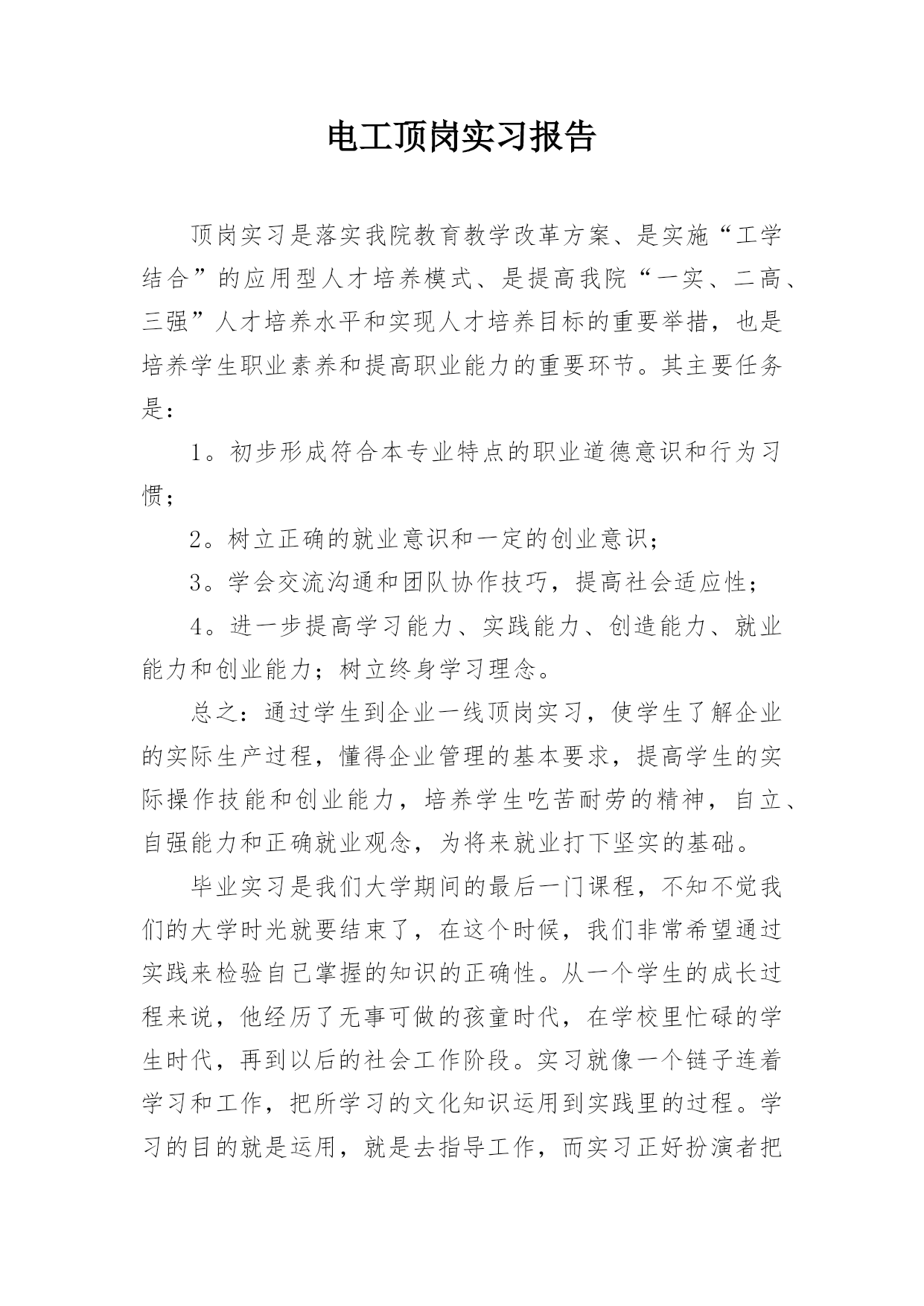 电工顶岗实习报告

顶岗实习是落实我院教育教学改革方案、是实施“工学结合”的应用型人才培养模式、是提高我院“一实、二高、三强”人才培养水平和实现人才培养目标的重要举措，也是培养学生职业素养和提高职业能力的重要环节。其主要任务是：

1。初步形成符合本专业特点的职业道德意识和行为习惯；

2。树立正确的就业意识和一定的创业意识；

3。学会交流沟通和团队协作技巧，提高社会适应性；

4。进一步提高学习能力、实践能力、创造能力、就业能力和创业能力；树立终身学习理念。

总之：通过学生到企业一线顶岗实习，使学生了解企业的实际生产过程，懂得企业管理的基本要求，提高学生的实际操作技能和创业能力，培养学生吃苦耐劳的精神，自立、自强能力和正确就业观念，为将来就业打下坚实的基础。

毕业实习是我们大学期间的最后一门课程，不知不觉我们的大学时光就要结束了，在这个时候，我们非常希望通过实践来检验自己掌握的知识的正确性。从一个学生的成长过程来说，他经历了无事可做的孩童时代，在学校里忙碌的学生时代，再到以后的社会工作阶段。实习就像一个链子连着学习和工作，把所学习的文化知识运用到实践里的过程。学习的目的就是运用，就是去指导工作，而实习正好扮演者把